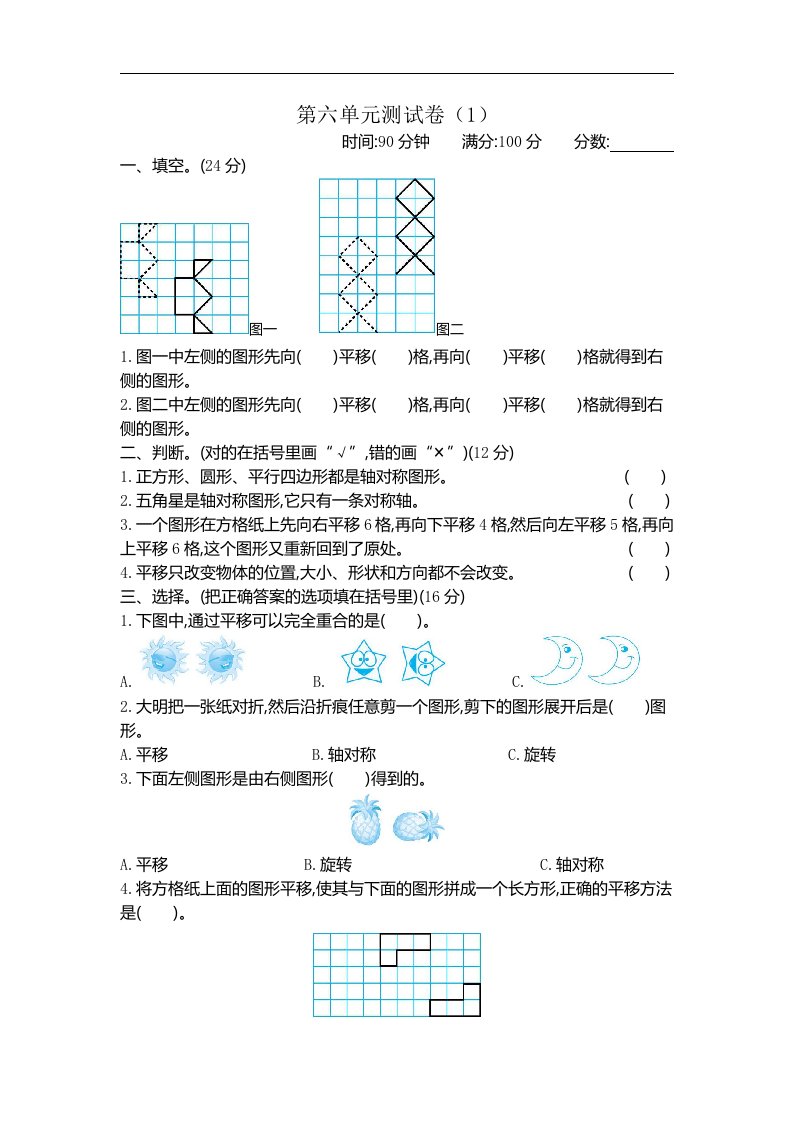 第六单元测试卷（1）

时间:90 分钟　满分:100 分　分数:________

一、填空。(24 分)

图一　图二

1.图一中左侧的图形先向(　　)平移(　　)格,再向(　　)平移(　　)格就得到右侧的图形。

2.图二中左侧的图形先向(　　)平移(　　)格,再向(　　)平移(　　)格就得到右侧的图形。

二、判断。(对的在括号里画“√”,错的画“×”)(12 分)

1.正方形、圆形、平行四边形都是轴对称图形。　(　　)

2.五角星是轴对称图形,它只有一条对称轴。　(　　)

3.一个图形在方格纸上先向右平移 6 格,再向下平移 4 格,然后向左平移 5 格,再向上平移 6 格,这个图形又重新回到了原处。　(　　)

4.平移只改变物体的位置,大小、形状和方向都不会改变。　(　　)

三、选择。(把正确答案的选项填在括号里)(16 分)

1.下图中,通过平移可以完全重合的是(　　)。

A.　B.　C.

2.大明把一张纸对折,然后沿折痕任意剪一个图形,剪下的图形展开后是(　　)图形。

A.平移　B.轴对称　C.旋转

3.下面左侧图形是由右侧图形(　　)得到的。

A.平移　B.旋转　C.轴对称

4.将方格纸上面的图形平移,使其与下面的图形拼成一个长方形,正确的平移方法是(　　)。